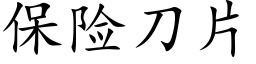 保险刀片